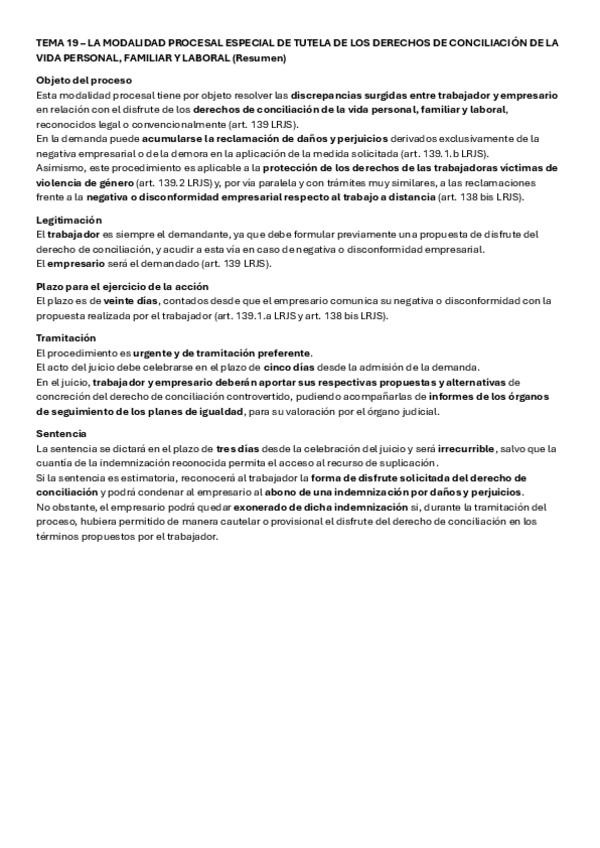 TEMA 19 – LA MODALIDAD PROCESAL ESPECIAL DE TUTELA DE LOS DERECHOS DE CONCILIACIÓN DE LA VIDA PERSONAL, FAMILIAR Y LABORAL (Resumen)

Objeto del proceso
Esta modalidad procesal tiene por objeto resolver las discrepancias surgidas entre trabajador y empresario en relación con el disfrute de los derechos de conciliación de la vida personal, familiar y laboral, reconocidos legal o convencionalmente (art. 139 LRJS).
En la demanda puede acumularse la reclamación de daños y perjuicios derivados exclusivamente de la negativa empresarial o de la demora en la aplicación de la medida solicitada (art. 139.1.b LRJS).
Asimismo, este procedimiento es aplicable a la protección de los derechos de las trabajadoras víctimas de violencia de género (art. 139.2 LRJS) y, por vía paralela y con trámites muy similares, a las reclamaciones frente a la negativa o disconformidad empresarial respecto al trabajo a distancia (art. 138 bis LRJS).

Legitimación
El trabajador es siempre el demandante, ya que debe formular previamente una propuesta de disfrute del derecho de conciliación, y acudir a esta vía en caso de negativa o disconformidad empresarial.
El empresario será el demandado (art. 139 LRJS).

Plazo para el ejercicio de la acción
El plazo es de veinte días, contados desde que el empresario comunica su negativa o disconformidad con la propuesta realizada por el trabajador (art. 139.1.a LRJS y art. 138 bis LRJS).

Tramitación
El procedimiento es urgente y de tramitación preferente.
El acto del juicio debe celebrarse en el plazo de cinco días desde la admisión de la demanda.
En el juicio, trabajador y empresario deberán aportar sus respectivas propuestas y alternativas de concreción del derecho de conciliación controvertido, pudiendo acompañarlas de informes de los órganos de seguimiento de los planes de igualdad, para su valoración por el órgano judicial.

Sentencia
La sentencia se dictará en el plazo de tres días desde la celebración del juicio y será irrecurrible, salvo que la cuantía de la indemnización reconocida permita el acceso al recurso de suplicación.
Si la sentencia es estimatoria, reconocerá al trabajador la forma de disfrute solicitada del derecho de conciliación y podrá condenar al empresario al abono de una indemnización por daños y perjuicios.
No obstante, el empresario podrá quedar exonerado de dicha indemnización si, durante la tramitación del proceso, hubiera permitido de manera cautelar o provisional el disfrute del derecho de conciliación en los términos propuestos por el trabajador.